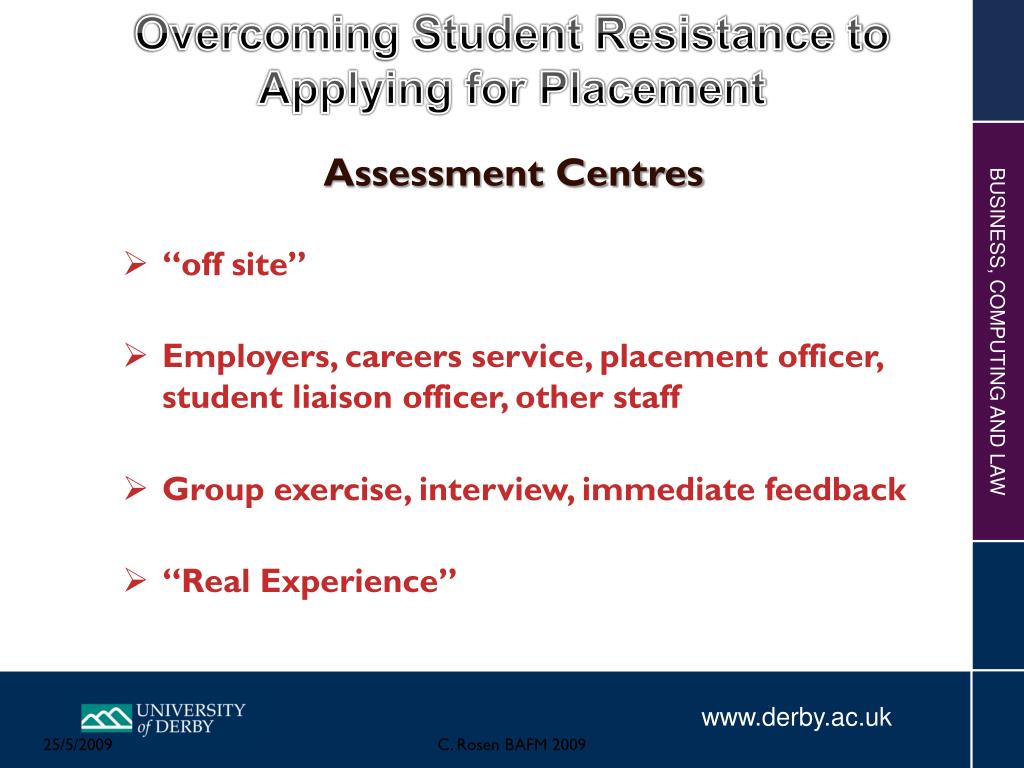 Overcoming Student Resistance to Applying for Placement

Assessment Centres

➢ “off site”

➢ Employers, careers service, placement officer, student liaison officer, other staff

➢ Group exercise, interview, immediate feedback

➢ “Real Experience”

BUSINESS, COMPUTING AND LAW

UNIVERSITY of DERBY

www.derby.ac.uk

25/5/2009

C. Rosen BAFM 2009